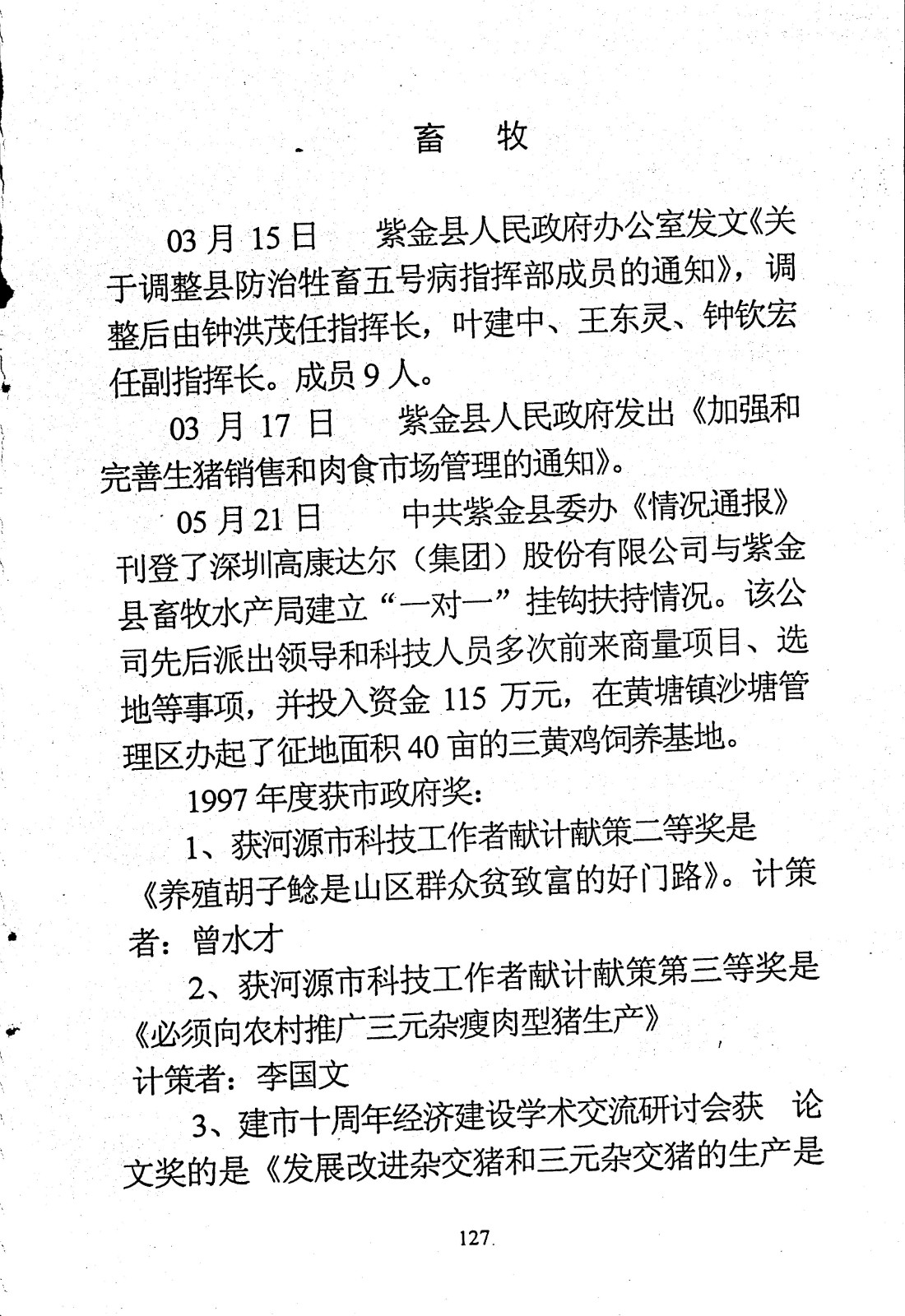 畜　牧

03 月 15 日　紫金县人民政府办公室发文《关于调整县防治牲畜五号病指挥部成员的通知》，调整后由钟洪茂任指挥长，叶建中、王东灵、钟钦宏任副指挥长。成员 9 人。

03 月 17 日　紫金县人民政府发出《加强和完善生猪销售和肉食市场管理的通知》。

05 月 21 日　中共紫金县委办《情况通报》刊登了深圳高康达尔（集团）股份有限公司与紫金县畜牧水产局建立“一对一”挂钩扶持情况。该公司先后派出领导和科技人员多次前来商量项目、选地等事项，并投入资金 115 万元，在黄塘镇沙塘管理区办起了征地面积 40 亩的三黄鸡饲养基地。

1997 年度获市政府奖：

1、获河源市科技工作者献计献策二等奖是《养殖胡子鲶是山区群众贫致富的好门路》。计策者：曾水才

2、获河源市科技工作者献计献策第三等奖是《必须向农村推广三元杂瘦肉型猪生产》

计策者：李国文

3、建市十周年经济建设学术交流研讨会获　论文奖的是《发展改进杂交猪和三元杂交猪的生产是

127